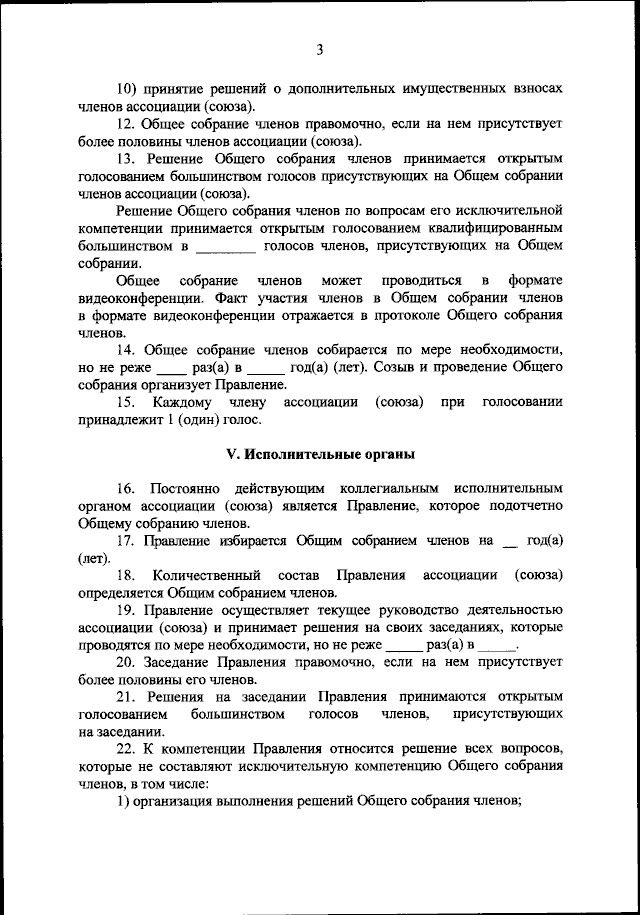 3

10) принятие решений о дополнительных имущественных взносах членов ассоциации (союза).

12. Общее собрание членов правомочно, если на нем присутствует более половины членов ассоциации (союза).

13. Решение Общего собрания членов принимается открытым голосованием большинством голосов присутствующих на Общем собрании членов ассоциации (союза).

Решение Общего собрания членов по вопросам его исключительной компетенции принимается открытым голосованием квалифицированным большинством в ________ голосов членов, присутствующих на Общем собрании.

Общее собрание членов может проводиться в формате видеоконференции. Факт участия членов в Общем собрании членов в формате видеоконференции отражается в протоколе Общего собрания членов.

14. Общее собрание членов собирается по мере необходимости, но не реже ____ раз(а) в _____ год(а) (лет). Созыв и проведение Общего собрания организует Правление.

15. Каждому члену ассоциации (союза) при голосовании принадлежит 1 (один) голос.

V. Исполнительные органы

16. Постоянно действующим коллегиальным исполнительным органом ассоциации (союза) является Правление, которое подотчетно Общему собранию членов.

17. Правление избирается Общим собранием членов на __ год(а) (лет).

18. Количественный состав Правления ассоциации (союза) определяется Общим собранием членов.

19. Правление осуществляет текущее руководство деятельностью ассоциации (союза) и принимает решения на своих заседаниях, которые проводятся по мере необходимости, но не реже _____ раз(а) в _____.

20. Заседание Правления правомочно, если на нем присутствует более половины его членов.

21. Решения на заседании Правления принимаются открытым голосованием большинством голосов членов, присутствующих на заседании.

22. К компетенции Правления относится решение всех вопросов, которые не составляют исключительную компетенцию Общего собрания членов, в том числе:

1) организация выполнения решений Общего собрания членов;